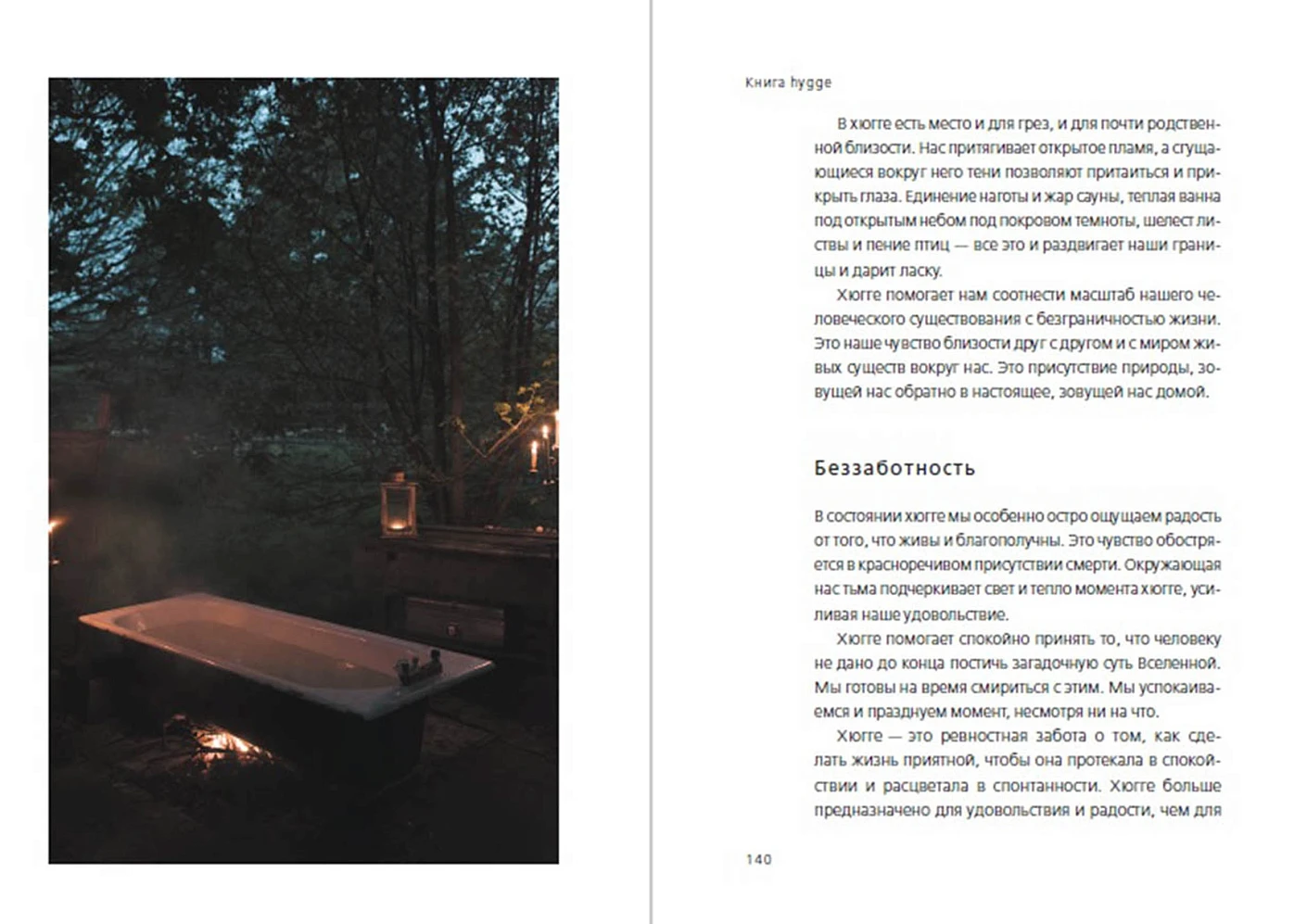 Книга hygge

В хюгге есть место и для грез, и для почти родственной близости. Нас притягивает открытое пламя, а сгущающиеся вокруг него тени позволяют притаиться и прикрыть глаза. Единение наготы и жар сауны, теплая ванна под открытым небом под покровом темноты, шелест листвы и пение птиц — все это и раздвигает наши границы и дарит ласку.

Хюгге помогает нам соотнести масштаб нашего человеческого существования с безграничностью жизни. Это наше чувство близости друг с другом и с миром живых существ вокруг нас. Это присутствие природы, зовущей нас обратно в настоящее, зовущей нас домой.

Беззаботность

В состоянии хюгге мы особенно остро ощущаем радость от того, что живы и благополучны. Это чувство обостряется в красноречивом присутствии смерти. Окружающая нас тьма подчеркивает свет и тепло момента хюгге, усиливая наше удовольствие.

Хюгге помогает спокойно принять то, что человеку не дано до конца постичь загадочную суть Вселенной. Мы готовы на время смириться с этим. Мы успокаиваемся и празднуем момент, несмотря ни на что.

Хюгге — это ревностная забота о том, как сделать жизнь приятной, чтобы она протекала в спокойствии и расцветала в спонтанности. Хюгге больше предназначено для удовольствия и радости, чем для

140